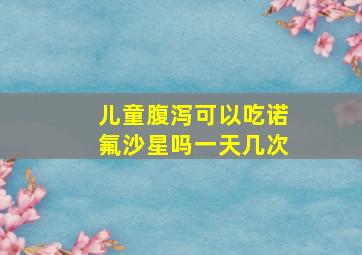 儿童腹泻可以吃诺氟沙星吗一天几次